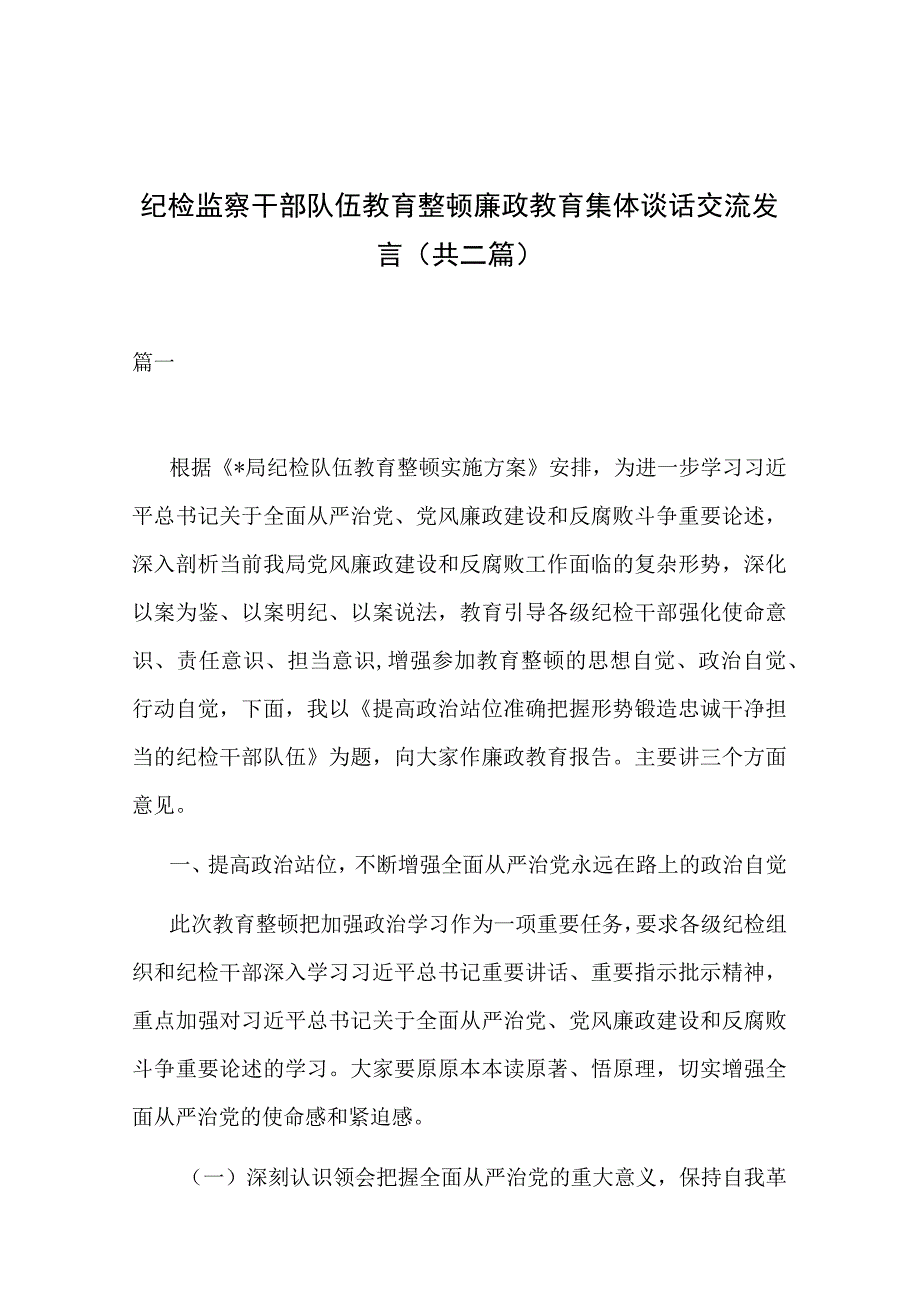 纪检监察干部队伍教育整顿廉政教育集体谈话交流发言（共二篇）

篇一

根据《*局纪检队伍教育整顿实施方案》安排，为进一步学习习近平总书记关于全面从严治党、党风廉政建设和反腐败斗争重要论述，深入剖析当前我局党风廉政建设和反腐败工作面临的复杂形势，深化以案为鉴、以案明纪、以案说法，教育引导各级纪检干部强化使命意识、责任意识、担当意识，增强参加教育整顿的思想自觉、政治自觉、行动自觉，下面，我以《提高政治站位准确把握形势锻造忠诚干净担当的纪检干部队伍》为题，向大家作廉政教育报告。主要讲三个方面意见。

一、提高政治站位，不断增强全面从严治党永远在路上的政治自觉

此次教育整顿把加强政治学习作为一项重要任务，要求各级纪检组织和纪检干部深入学习习近平总书记重要讲话、重要指示批示精神，重点加强对习近平总书记关于全面从严治党、党风廉政建设和反腐败斗争重要论述的学习。大家要原原本本读原著、悟原理，切实增强全面从严治党的使命感和紧迫感。

（一）深刻认识领会把握全面从严治党的重大意义，保持自我革